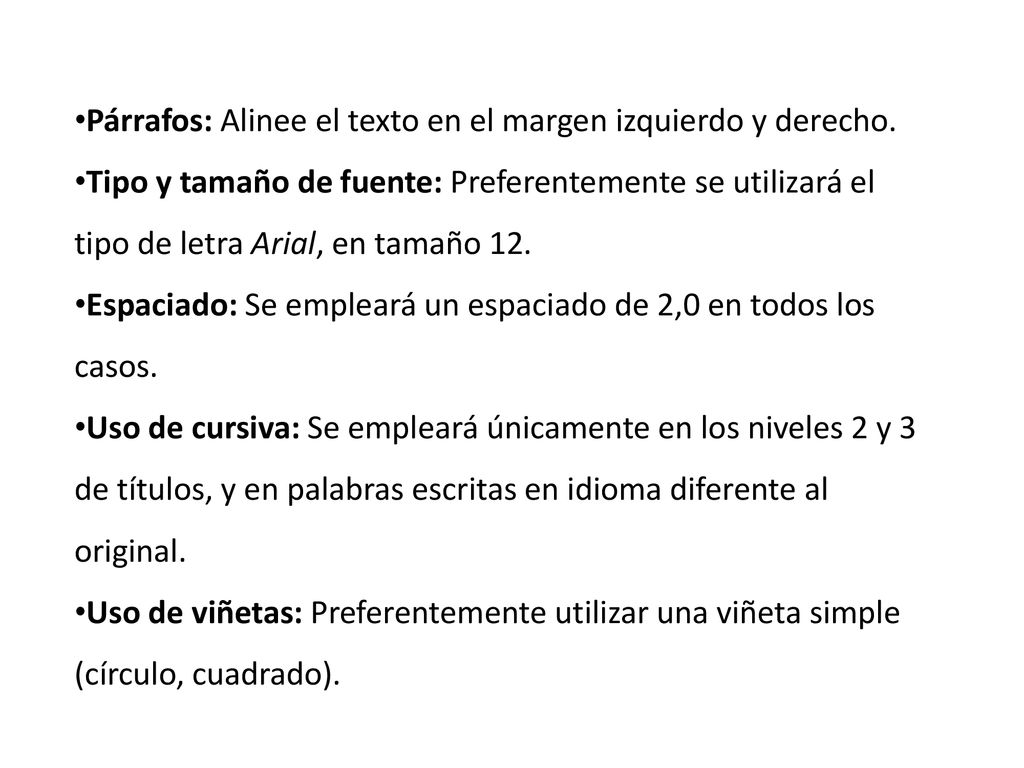 •Párrafos: Alinee el texto en el margen izquierdo y derecho.
•Tipo y tamaño de fuente: Preferentemente se utilizará el tipo de letra Arial, en tamaño 12.
•Espaciado: Se empleará un espaciado de 2,0 en todos los casos.
•Uso de cursiva: Se empleará únicamente en los niveles 2 y 3 de títulos, y en palabras escritas en idioma diferente al original.
•Uso de viñetas: Preferentemente utilizar una viñeta simple (círculo, cuadrado).